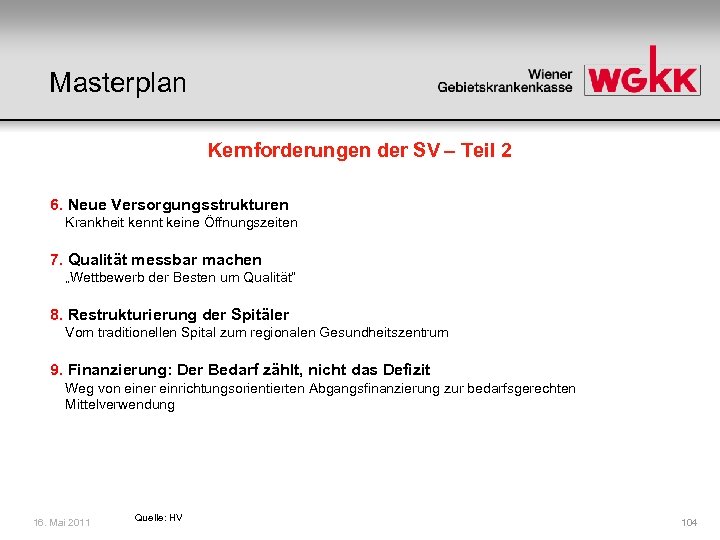 Masterplan

Wiener Gebietskrankenkasse

WGKK

Kernforderungen der SV – Teil 2

6. Neue Versorgungsstrukturen
Krankheit kennt keine Öffnungszeiten

7. Qualität messbar machen
„Wettbewerb der Besten um Qualität"

8. Restrukturierung der Spitäler
Vom traditionellen Spital zum regionalen Gesundheitszentrum

9. Finanzierung: Der Bedarf zählt, nicht das Defizit
Weg von einer einrichtungsorientierten Abgangsfinanzierung zur bedarfsgerechten Mittelverwendung

16. Mai 2011

Quelle: HV

104